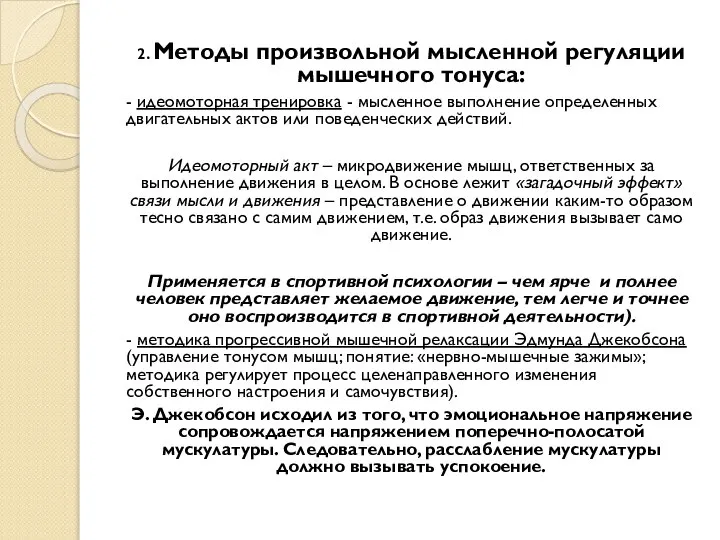 2. Методы произвольной мысленной регуляции мышечного тонуса:

- идеомоторная тренировка - мысленное выполнение определенных двигательных актов или поведенческих действий.

Идеомоторный акт – микродвижение мышц, ответственных за выполнение движения в целом. В основе лежит «загадочный эффект» связи мысли и движения – представление о движении каким-то образом тесно связано с самим движением, т.е. образ движения вызывает само движение.

Применяется в спортивной психологии – чем ярче и полнее человек представляет желаемое движение, тем легче и точнее оно воспроизводится в спортивной деятельности).

- методика прогрессивной мышечной релаксации Эдмунда Джекобсона (управление тонусом мышц; понятие: «нервно-мышечные зажимы»; методика регулирует процесс целенаправленного изменения собственного настроения и самочувствия).

Э. Джекобсон исходил из того, что эмоциональное напряжение сопровождается напряжением поперечно-полосатой мускулатуры. Следовательно, расслабление мускулатуры должно вызывать успокоение.